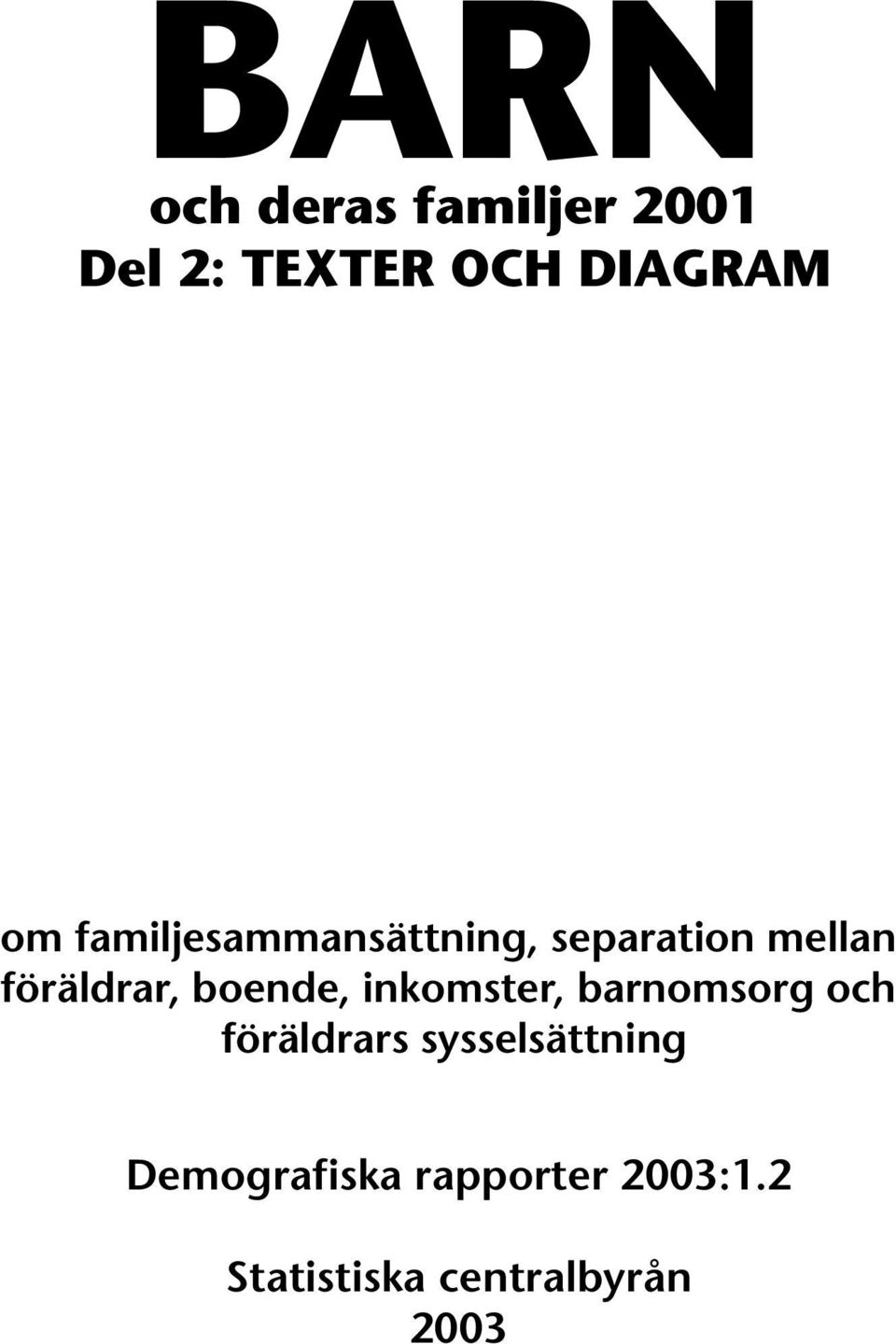 BARN

och deras familjer 2001
Del 2: TEXTER OCH DIAGRAM

om familjesammansättning, separation mellan föräldrar, boende, inkomster, barnomsorg och föräldrars sysselsättning

Demografiska rapporter 2003:1.2

Statistiska centralbyrån
2003